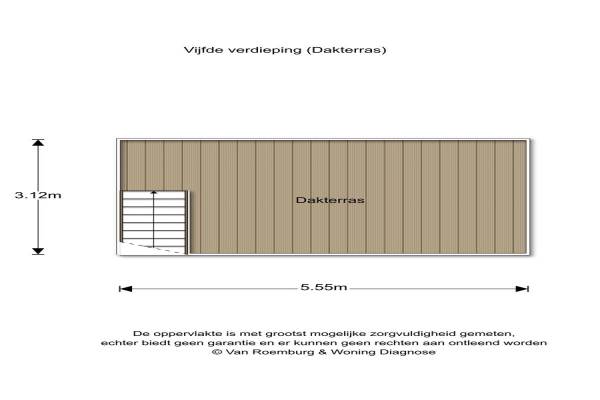 Vijfde verdieping (Dakterras)

3.12m

Dakterras

5.55m

De oppervlakte is met grootst mogelijke zorgvuldigheid gemeten, echter biedt geen garantie en er kunnen geen rechten aan ontleend worden
© Van Roemburg & Woning Diagnose